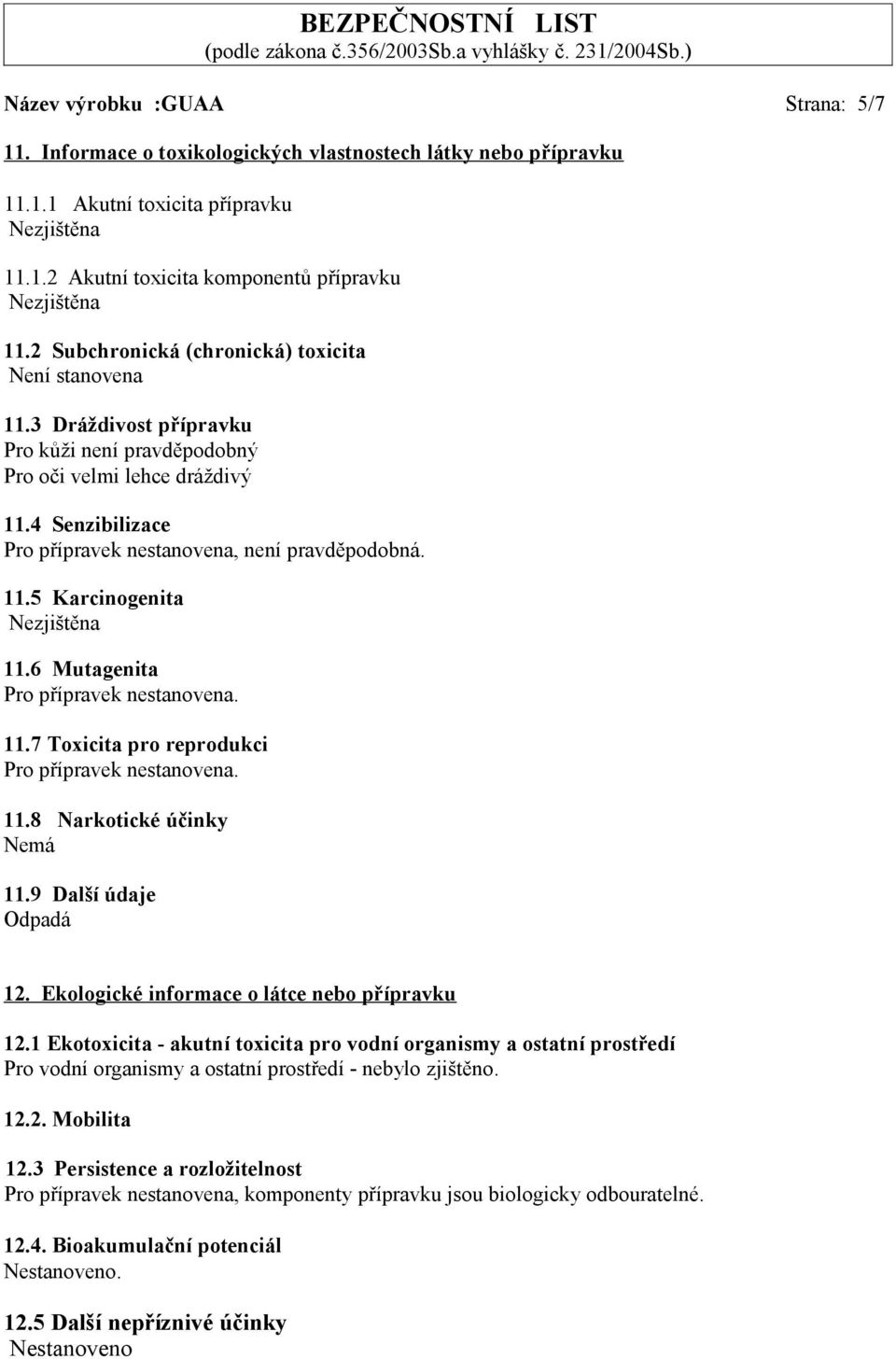 BEZPEČNOSTNÍ LIST
(podle zákona č.356/2003Sb.a vyhlášky č. 231/2004Sb.)

Název výrobku :GUAA Strana: 5/7

11. Informace o toxikologických vlastnostech látky nebo přípravku

11.1.1 Akutní toxicita přípravku
Nezjištěna

11.1.2 Akutní toxicita komponentů přípravku
Nezjištěna

11.2 Subchronická (chronická) toxicita
Není stanovena

11.3 Dráždivost přípravku
Pro kůži není pravděpodobný
Pro oči velmi lehce dráždivý

11.4 Senzibilizace
Pro přípravek nestanovena, není pravděpodobná.

11.5 Karcinogenita
Nezjištěna

11.6 Mutagenita
Pro přípravek nestanovena.

11.7 Toxicita pro reprodukci
Pro přípravek nestanovena.

11.8 Narkotické účinky
Nemá

11.9 Další údaje
Odpadá

12. Ekologické informace o látce nebo přípravku

12.1 Ekotoxicita - akutní toxicita pro vodní organismy a ostatní prostředí
Pro vodní organismy a ostatní prostředí - nebylo zjištěno.

12.2. Mobilita

12.3 Persistence a rozložitelnost
Pro přípravek nestanovena, komponenty přípravku jsou biologicky odbouratelné.

12.4. Bioakumulační potenciál
Nestanoveno.

12.5 Další nepříznivé účinky
Nestanoveno